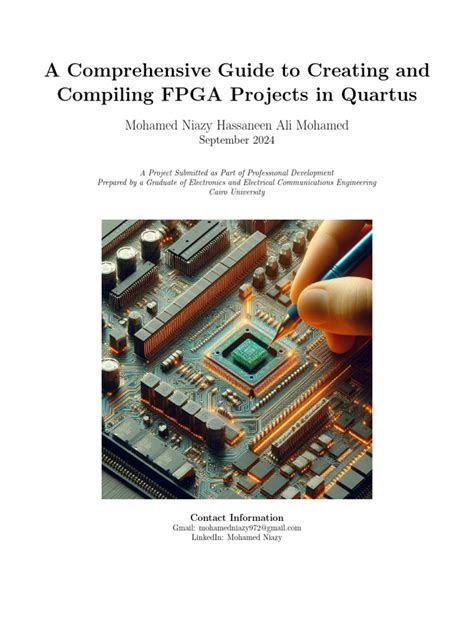 A Comprehensive Guide to Creating and Compiling FPGA Projects in Quartus

Mohamed Niazy Hassaneen Ali Mohamed
September 2024

A Project Submitted as Part of Professional Development
Prepared by a Graduate of Electronics and Electrical Communications Engineering
Cairo University

Contact Information
Gmail: mohamedniazy972@gmail.com
LinkedIn: Mohamed Niazy